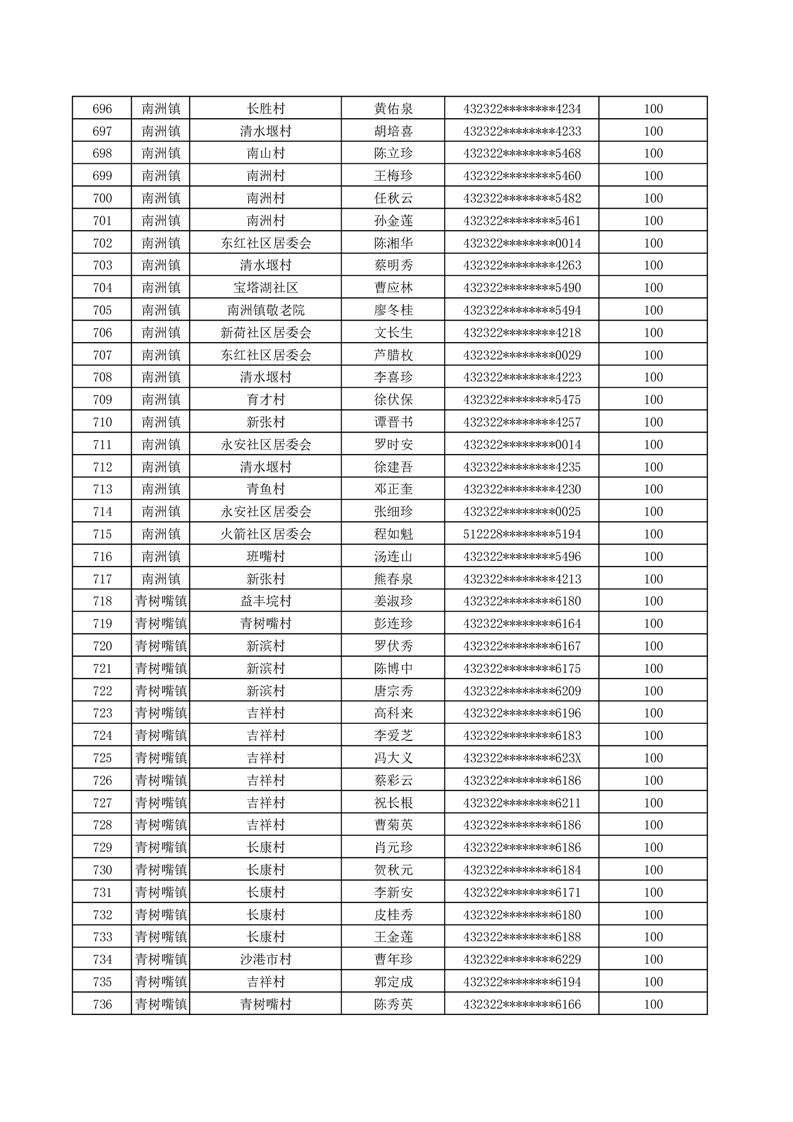 | 696 | 南洲镇 | 长胜村 | 黄佑泉 | 432322********4234 | 100 |
|---|---|---|---|---|---|
| 697 | 南洲镇 | 清水堰村 | 胡培喜 | 432322********4233 | 100 |
| 698 | 南洲镇 | 南山村 | 陈立珍 | 432322********5468 | 100 |
| 699 | 南洲镇 | 南洲村 | 王梅珍 | 432322********5460 | 100 |
| 700 | 南洲镇 | 南洲村 | 任秋云 | 432322********5482 | 100 |
| 701 | 南洲镇 | 南洲村 | 孙金莲 | 432322********5461 | 100 |
| 702 | 南洲镇 | 东红社区居委会 | 陈湘华 | 432322********0014 | 100 |
| 703 | 南洲镇 | 清水堰村 | 蔡明秀 | 432322********4263 | 100 |
| 704 | 南洲镇 | 宝塔湖社区 | 曹应林 | 432322********5490 | 100 |
| 705 | 南洲镇 | 南洲镇敬老院 | 廖冬桂 | 432322********5494 | 100 |
| 706 | 南洲镇 | 新荷社区居委会 | 文长生 | 432322********4218 | 100 |
| 707 | 南洲镇 | 东红社区居委会 | 芦腊枚 | 432322********0029 | 100 |
| 708 | 南洲镇 | 清水堰村 | 李喜珍 | 432322********4223 | 100 |
| 709 | 南洲镇 | 育才村 | 徐伏保 | 432322********5475 | 100 |
| 710 | 南洲镇 | 新张村 | 谭晋书 | 432322********4257 | 100 |
| 711 | 南洲镇 | 永安社区居委会 | 罗时安 | 432322********0014 | 100 |
| 712 | 南洲镇 | 清水堰村 | 徐建吾 | 432322********4235 | 100 |
| 713 | 南洲镇 | 青鱼村 | 邓正奎 | 432322********4230 | 100 |
| 714 | 南洲镇 | 永安社区居委会 | 张细珍 | 432322********0025 | 100 |
| 715 | 南洲镇 | 火箭社区居委会 | 程如魁 | 512228********5194 | 100 |
| 716 | 南洲镇 | 班嘴村 | 汤连山 | 432322********5496 | 100 |
| 717 | 南洲镇 | 新张村 | 熊春泉 | 432322********4213 | 100 |
| 718 | 青树嘴镇 | 益丰垸村 | 姜淑珍 | 432322********6180 | 100 |
| 719 | 青树嘴镇 | 青树嘴村 | 彭连珍 | 432322********6164 | 100 |
| 720 | 青树嘴镇 | 新滨村 | 罗伏秀 | 432322********6167 | 100 |
| 721 | 青树嘴镇 | 新滨村 | 陈博中 | 432322********6175 | 100 |
| 722 | 青树嘴镇 | 新滨村 | 唐宗秀 | 432322********6209 | 100 |
| 723 | 青树嘴镇 | 吉祥村 | 高科来 | 432322********6196 | 100 |
| 724 | 青树嘴镇 | 吉祥村 | 李爱芝 | 432322********6183 | 100 |
| 725 | 青树嘴镇 | 吉祥村 | 冯大义 | 432322********623X | 100 |
| 726 | 青树嘴镇 | 吉祥村 | 蔡彩云 | 432322********6186 | 100 |
| 727 | 青树嘴镇 | 吉祥村 | 祝长根 | 432322********6211 | 100 |
| 728 | 青树嘴镇 | 吉祥村 | 曹菊英 | 432322********6186 | 100 |
| 729 | 青树嘴镇 | 长康村 | 肖元珍 | 432322********6186 | 100 |
| 730 | 青树嘴镇 | 长康村 | 贺秋元 | 432322********6184 | 100 |
| 731 | 青树嘴镇 | 长康村 | 李新安 | 432322********6171 | 100 |
| 732 | 青树嘴镇 | 长康村 | 皮桂秀 | 432322********6180 | 100 |
| 733 | 青树嘴镇 | 长康村 | 王金莲 | 432322********6188 | 100 |
| 734 | 青树嘴镇 | 沙港市村 | 曹年珍 | 432322********6229 | 100 |
| 735 | 青树嘴镇 | 吉祥村 | 郭定成 | 432322********6194 | 100 |
| 736 | 青树嘴镇 | 青树嘴村 | 陈秀英 | 432322********6166 | 100 |